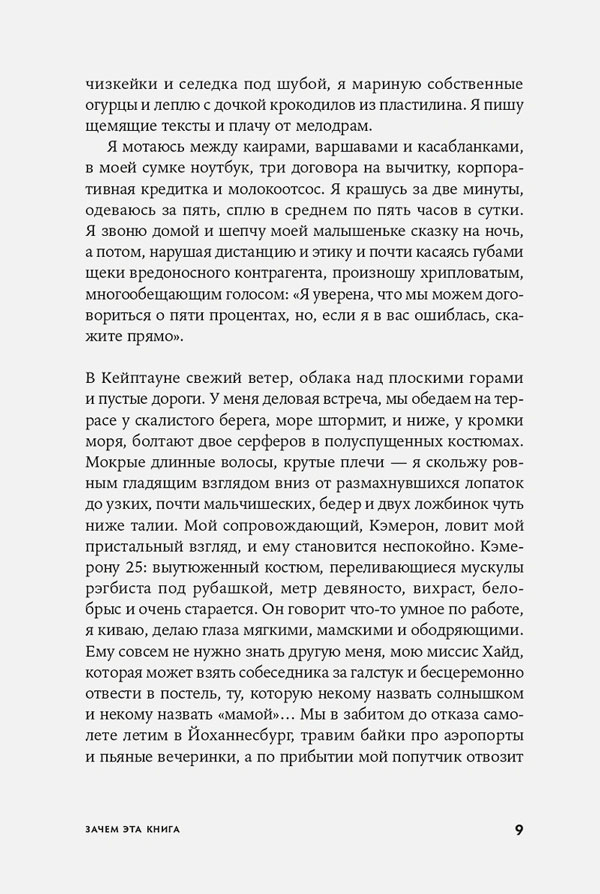 чизкейки и селедка под шубой, я мариную собственные огурцы и леплю с дочкой крокодилов из пластилина. Я пишу щемящие тексты и плачу от мелодрам.

Я мотаюсь между каирами, варшавами и касабланками, в моей сумке ноутбук, три договора на вычитку, корпоративная кредитка и молокоотсос. Я крашусь за две минуты, одеваюсь за пять, сплю в среднем по пять часов в сутки. Я звоню домой и шепчу моей малышеньке сказку на ночь, а потом, нарушая дистанцию и этику и почти касаясь губами щеки вредоносного контрагента, произношу хрипловатым, многообещающим голосом: «Я уверена, что мы можем договориться о пяти процентах, но, если я в вас ошиблась, скажите прямо».

В Кейптауне свежий ветер, облака над плоскими горами и пустые дороги. У меня деловая встреча, мы обедаем на террасе у скалистого берега, море штормит, и ниже, у кромки моря, болтают двое серферов в полуспущенных костюмах. Мокрые длинные волосы, крутые плечи — я скольжу ровным гладящим взглядом вниз от размахнувшихся лопаток до узких, почти мальчишеских, бедер и двух ложбинок чуть ниже талии. Мой сопровождающий, Кэмерон, ловит мой пристальный взгляд, и ему становится неспокойно. Кэмерону 25: выутюженный костюм, переливающиеся мускулы рэгбиста под рубашкой, метр девяносто, вихраст, белобрыс и очень старается. Он говорит что-то умное по работе, я киваю, делаю глаза мягкими, мамскими и ободряющими. Ему совсем не нужно знать другую меня, мою миссис Хайд, которая может взять собеседника за галстук и бесцеремонно отвести в постель, ту, которую некому назвать солнышком и некому назвать «мамой»... Мы в забитом до отказа самолете летим в Йоханнесбург, травим байки про аэропорты и пьяные вечеринки, а по прибытии мой попутчик отвозит

ЗАЧЕМ ЭТА КНИГА 9